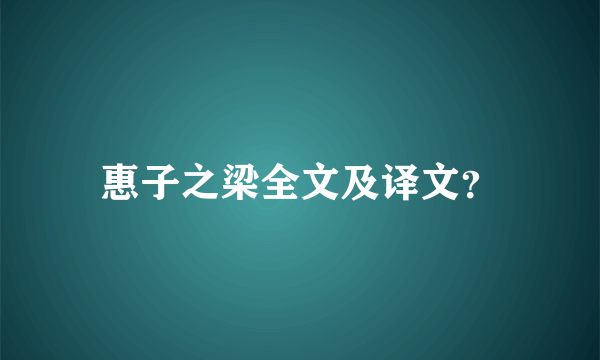 惠子之梁全文及译文?